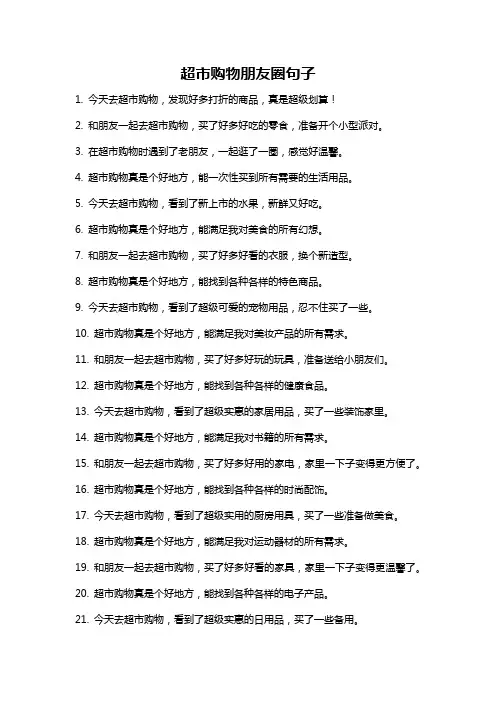 超市购物朋友圈句子

1. 今天去超市购物，发现好多打折的商品，真是超级划算！

2. 和朋友一起去超市购物，买了好多好吃的零食，准备开个小型派对。

3. 在超市购物时遇到了老朋友，一起逛了一圈，感觉好温馨。

4. 超市购物真是个好地方，能一次性买到所有需要的生活用品。

5. 今天去超市购物，看到了新上市的水果，新鲜又好吃。

6. 超市购物真是个好地方，能满足我对美食的所有幻想。

7. 和朋友一起去超市购物，买了好多好看的衣服，换个新造型。

8. 超市购物真是个好地方，能找到各种各样的特色商品。

9. 今天去超市购物，看到了超级可爱的宠物用品，忍不住买了一些。

10. 超市购物真是个好地方，能满足我对美妆产品的所有需求。

11. 和朋友一起去超市购物，买了好多好玩的玩具，准备送给小朋友们。

12. 超市购物真是个好地方，能找到各种各样的健康食品。

13. 今天去超市购物，看到了超级实惠的家居用品，买了一些装饰家里。

14. 超市购物真是个好地方，能满足我对书籍的所有需求。

15. 和朋友一起去超市购物，买了好多好用的家电，家里一下子变得更方便了。

16. 超市购物真是个好地方，能找到各种各样的时尚配饰。

17. 今天去超市购物，看到了超级实用的厨房用具，买了一些准备做美食。

18. 超市购物真是个好地方，能满足我对运动器材的所有需求。

19. 和朋友一起去超市购物，买了好多好看的家具，家里一下子变得更温馨了。

20. 超市购物真是个好地方，能找到各种各样的电子产品。

21. 今天去超市购物，看到了超级实惠的日用品，买了一些备用。